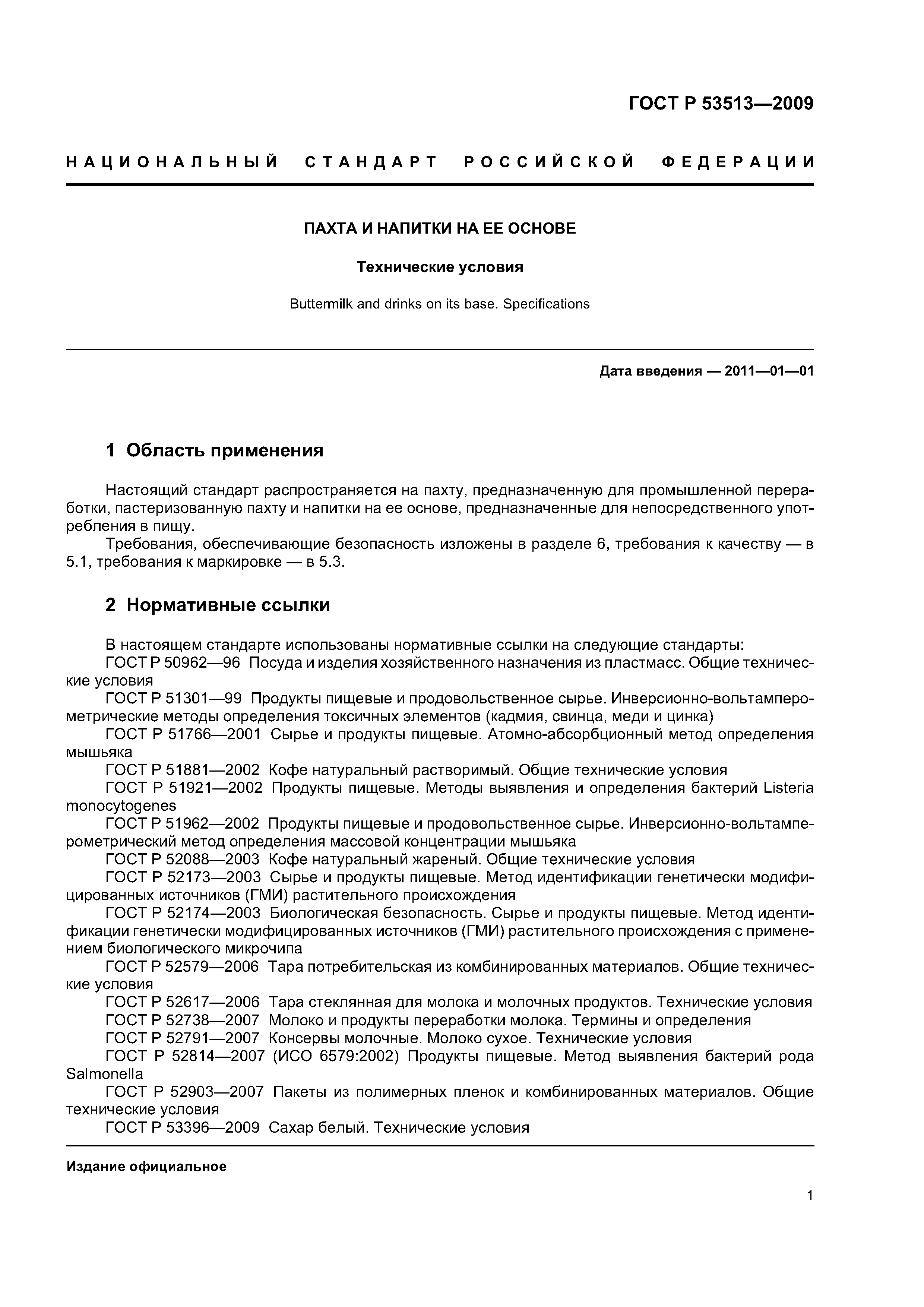 ГОСТ Р 53513—2009

НАЦИОНАЛЬНЫЙ СТАНДАРТ РОССИЙСКОЙ ФЕДЕРАЦИИ

ПАХТА И НАПИТКИ НА ЕЕ ОСНОВЕ

Технические условия

Buttermilk and drinks on its base. Specifications

Дата введения — 2011—01—01

1 Область применения

Настоящий стандарт распространяется на пахту, предназначенную для промышленной переработки, пастеризованную пахту и напитки на ее основе, предназначенные для непосредственного употребления в пищу.

Требования, обеспечивающие безопасность изложены в разделе 6, требования к качеству — в 5.1, требования к маркировке — в 5.3.

2 Нормативные ссылки

В настоящем стандарте использованы нормативные ссылки на следующие стандарты:

ГОСТ Р 50962—96 Посуда и изделия хозяйственного назначения из пластмасс. Общие технические условия

ГОСТ Р 51301—99 Продукты пищевые и продовольственное сырье. Инверсионно-вольтамперометрические методы определения токсичных элементов (кадмия, свинца, меди и цинка)

ГОСТ Р 51766—2001 Сырье и продукты пищевые. Атомно-абсорбционный метод определения мышьяка

ГОСТ Р 51881—2002 Кофе натуральный растворимый. Общие технические условия

ГОСТ Р 51921—2002 Продукты пищевые. Методы выявления и определения бактерий Listeria monocytogenes

ГОСТ Р 51962—2002 Продукты пищевые и продовольственное сырье. Инверсионно-вольтамперометрический метод определения массовой концентрации мышьяка

ГОСТ Р 52088—2003 Кофе натуральный жареный. Общие технические условия

ГОСТ Р 52173—2003 Сырье и продукты пищевые. Метод идентификации генетически модифицированных источников (ГМИ) растительного происхождения

ГОСТ Р 52174—2003 Биологическая безопасность. Сырье и продукты пищевые. Метод идентификации генетически модифицированных источников (ГМИ) растительного происхождения с применением биологического микрочипа

ГОСТ Р 52579—2006 Тара потребительская из комбинированных материалов. Общие технические условия

ГОСТ Р 52617—2006 Тара стеклянная для молока и молочных продуктов. Технические условия

ГОСТ Р 52738—2007 Молоко и продукты переработки молока. Термины и определения

ГОСТ Р 52791—2007 Консервы молочные. Молоко сухое. Технические условия

ГОСТ Р 52814—2007 (ИСО 6579:2002) Продукты пищевые. Метод выявления бактерий рода Salmonella

ГОСТ Р 52903—2007 Пакеты из полимерных пленок и комбинированных материалов. Общие технические условия

ГОСТ Р 53396—2009 Сахар белый. Технические условия

Издание официальное

1